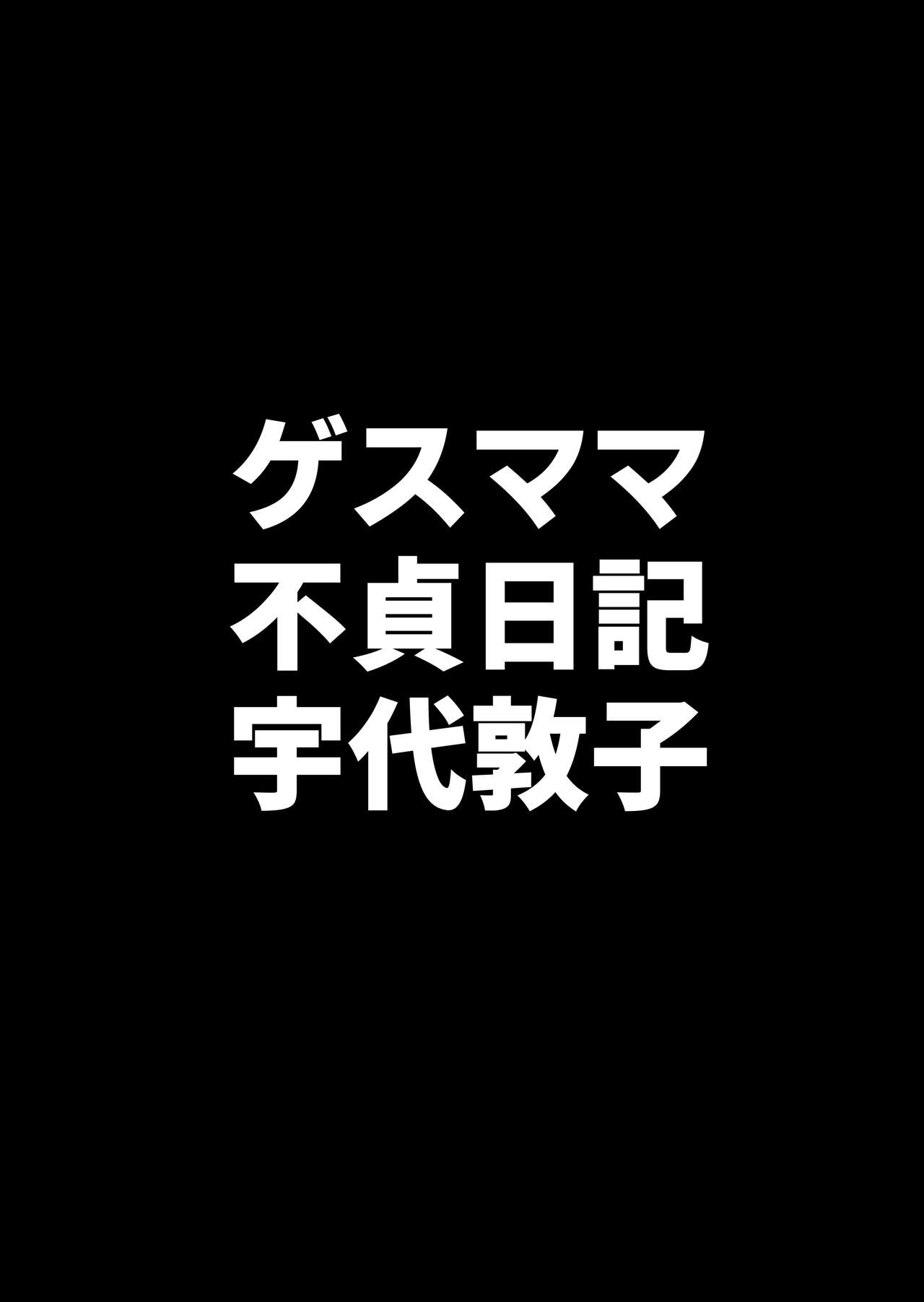 ゲスママ
不貞日記
宇代敦子